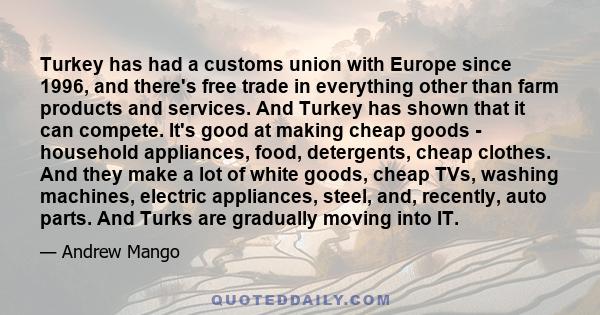 Turkey has had a customs union with Europe since 1996, and there's free trade in everything other than farm products and services. And Turkey has shown that it can compete. It's good at making cheap goods - household appliances, food, detergents, cheap clothes. And they make a lot of white goods, cheap TVs, washing machines, electric appliances, steel, and, recently, auto parts. And Turks are gradually moving into IT.

— Andrew Mango

QUOTEDDAILY.COM